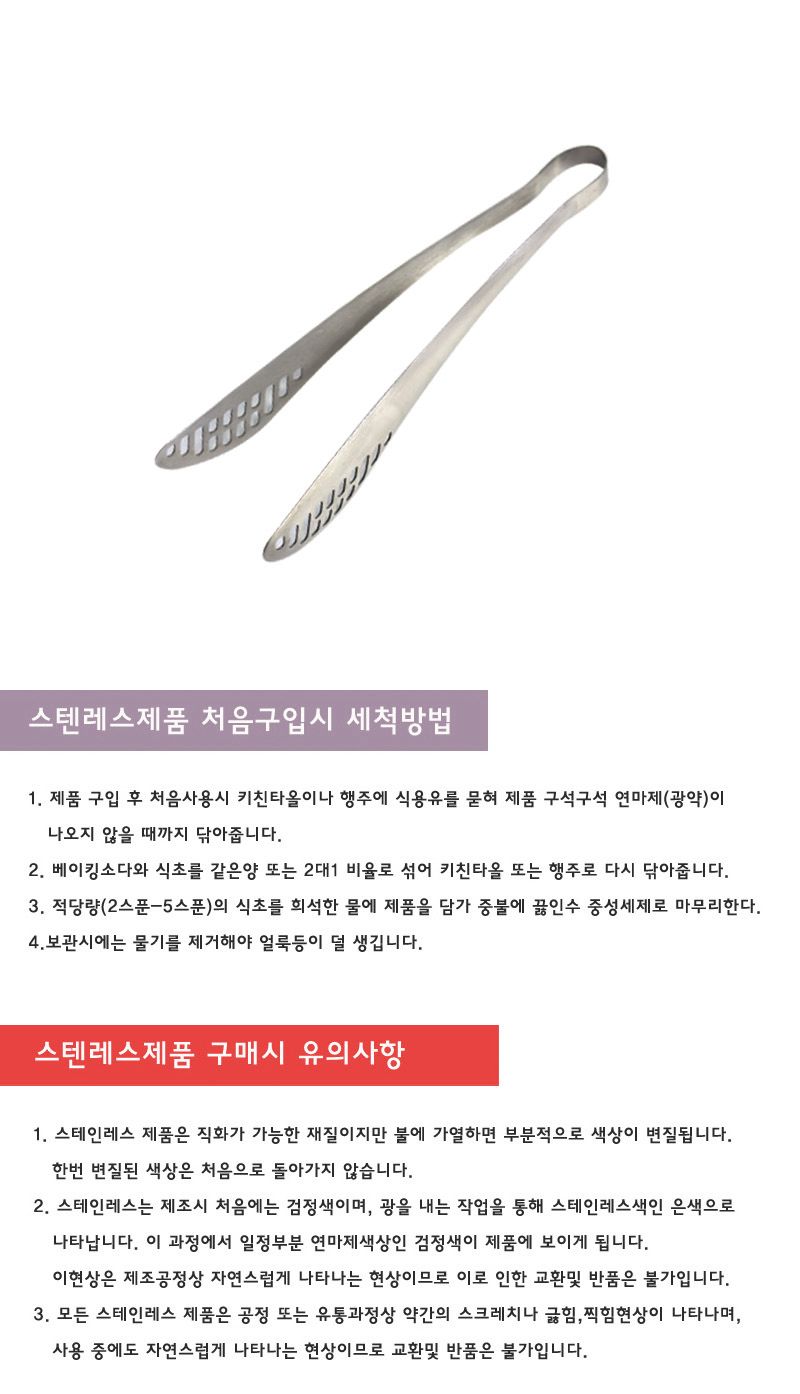 스텐레스제품 처음구입시 세척방법

1. 제품 구입 후 처음사용시 키친타올이나 행주에 식용유를 묻혀 제품 구석구석 연마제(광약)이 나오지 않을 때까지 닦아줍니다.

2. 베이킹소다와 식초를 같은양 또는 2대1 비율로 섞어 키친타올 또는 행주로 다시 닦아줍니다.

3. 적당량(2스푼-5스푼)의 식초를 희석한 물에 제품을 담가 중불에 끓인수 중성세제로 마무리한다.

4.보관시에는 물기를 제거해야 얼룩등이 덜 생깁니다.

스텐레스제품 구매시 유의사항

1. 스테인레스 제품은 직화가 가능한 재질이지만 불에 가열하면 부분적으로 색상이 변질됩니다. 한번 변질된 색상은 처음으로 돌아가지 않습니다.

2. 스테인레스는 제조시 처음에는 검정색이며, 광을 내는 작업을 통해 스테인레스색인 은색으로 나타납니다. 이 과정에서 일정부분 연마제색상인 검정색이 제품에 보이게 됩니다. 이현상은 제조공정상 자연스럽게 나타나는 현상이므로 이로 인한 교환및 반품은 불가입니다.

3. 모든 스테인레스 제품은 공정 또는 유통과정상 약간의 스크레치나 긁힘,찍힘현상이 나타나며, 사용 중에도 자연스럽게 나타나는 현상이므로 교환및 반품은 불가입니다.